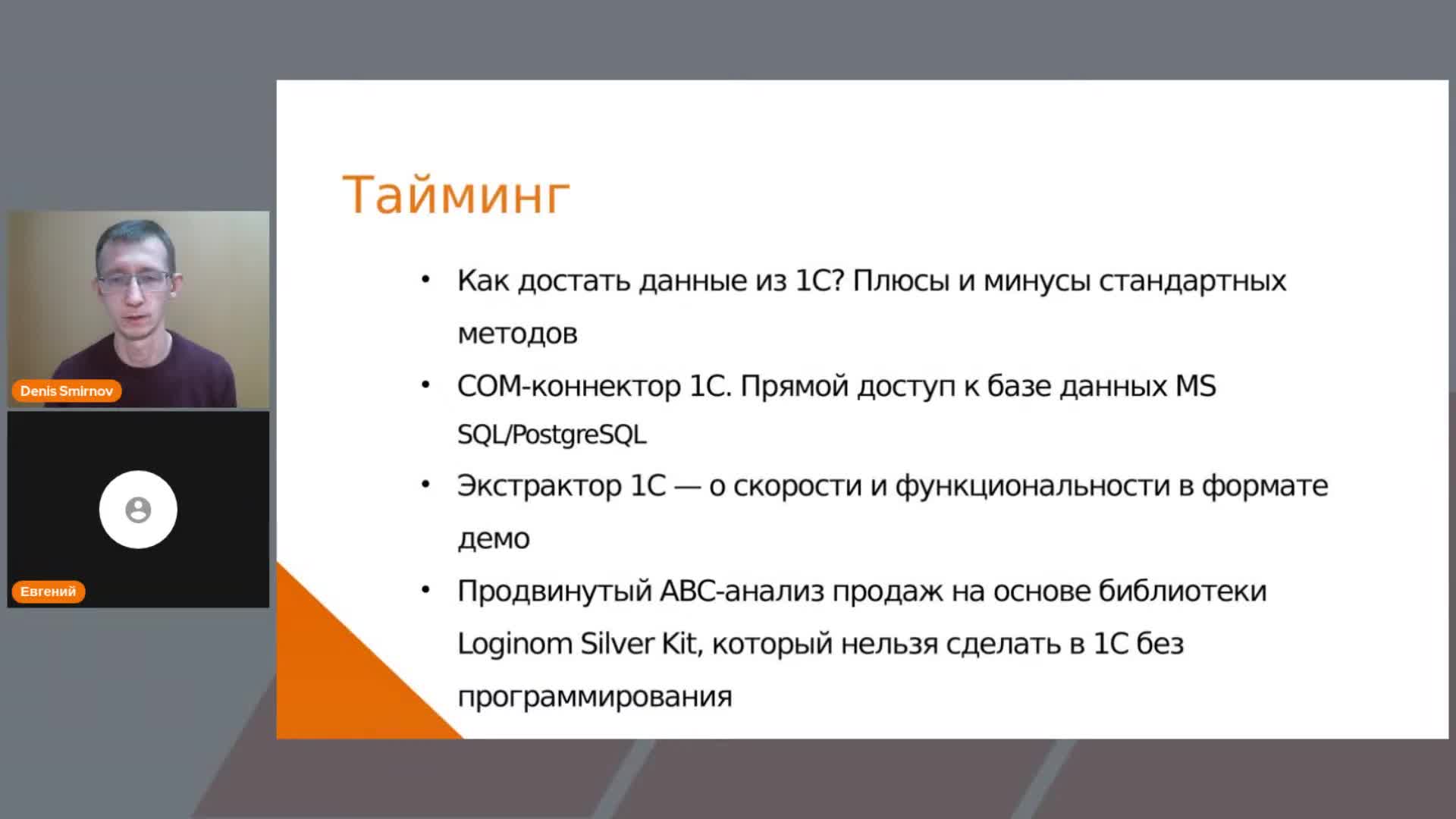 Denis Smirnov

Евгений

Тайминг

• Как достать данные из 1С? Плюсы и минусы стандартных методов

• COM-коннектор 1С. Прямой доступ к базе данных MS SQL/PostgreSQL

• Экстрактор 1С — о скорости и функциональности в формате демо

• Продвинутый ABC-анализ продаж на основе библиотеки Loginom Silver Kit, который нельзя сделать в 1С без программирования